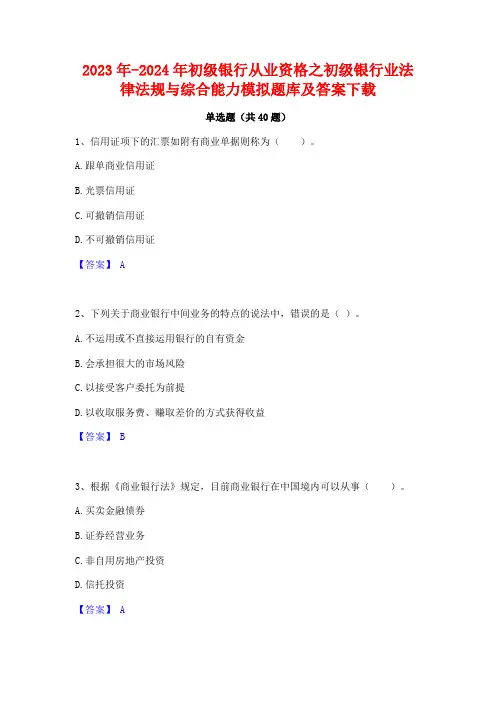 2023年-2024年初级银行从业资格之初级银行业法律法规与综合能力模拟题库及答案下载

单选题（共40题）

1、信用证项下的汇票如附有商业单据则称为（　　）。

A.跟单商业信用证

B.光票信用证

C.可撤销信用证

D.不可撤销信用证

【答案】 A

2、下列关于商业银行中间业务的特点的说法中，错误的是（ ）。

A.不运用或不直接运用银行的自有资金

B.会承担很大的市场风险

C.以接受客户委托为前提

D.以收取服务费、赚取差价的方式获得收益

【答案】 B

3、根据《商业银行法》规定，目前商业银行在中国境内可以从事（　　）。

A.买卖金融债券

B.证券经营业务

C.非自用房地产投资

D.信托投资

【答案】 A